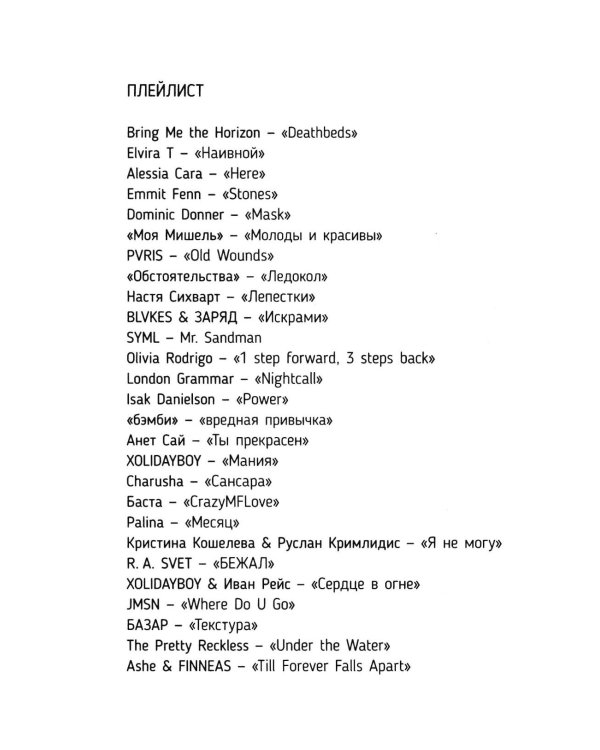 ПЛЕЙЛИСТ

Bring Me the Horizon – «Deathbeds»
Elvira T – «Наивной»
Alessia Cara – «Here»
Emmit Fenn – «Stones»
Dominic Donner – «Mask»
«Моя Мишель» – «Молоды и красивы»
PVRIS – «Old Wounds»
«Обстоятельства» – «Ледокол»
Настя Сихварт – «Лепестки»
BLVKES & ЗАРЯД – «Искрами»
SYML – Mr. Sandman
Olivia Rodrigo – «1 step forward, 3 steps back»
London Grammar – «Nightcall»
Isak Danielson – «Power»
«бэмби» – «вредная привычка»
Анет Сай – «Ты прекрасен»
XOLIDAYBOY – «Мания»
Charusha – «Сансара»
Баста – «CrazyMFLove»
Palina – «Месяц»
Кристина Кошелева & Руслан Кримлидис – «Я не могу»
R. A. SVET – «БЕЖАЛ»
XOLIDAYBOY & Иван Рейс – «Сердце в огне»
JMSN – «Where Do U Go»
БАЗАР – «Текстура»
The Pretty Reckless – «Under the Water»
Ashe & FINNEAS – «Till Forever Falls Apart»